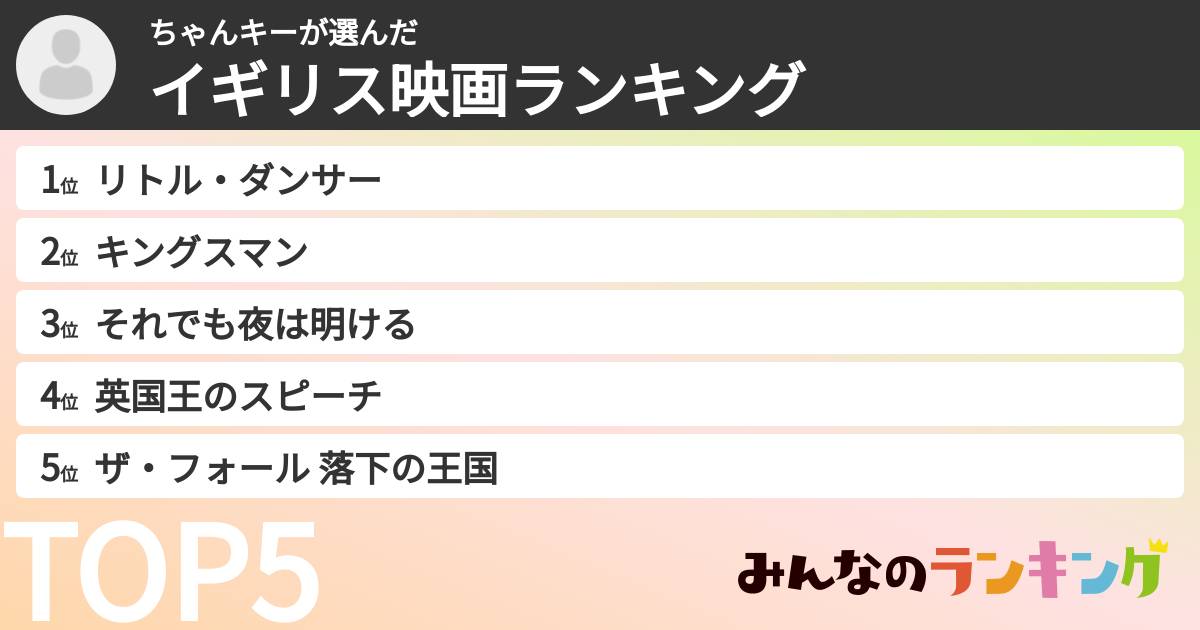 ちゃんキーが選んだ
イギリス映画ランキング

1位 リトル・ダンサー

2位 キングスマン

3位 それでも夜は明ける

4位 英国王のスピーチ

5位 ザ・フォール 落下の王国

TOP5

みんなのランキング